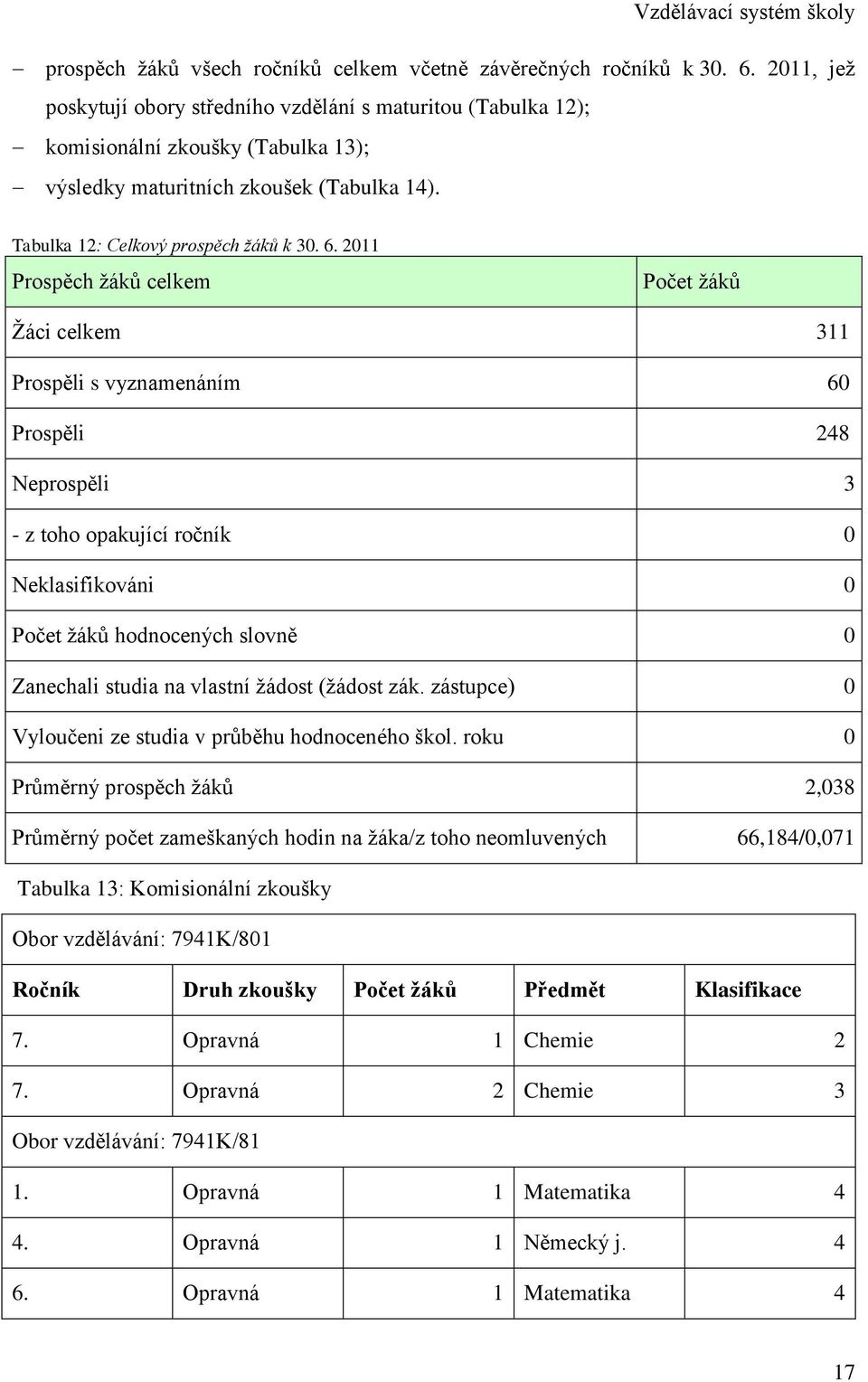 Vzdělávací systém školy

– prospěch žáků všech ročníků celkem včetně závěrečných ročníků k 30. 6. 2011, jež poskytují obory středního vzdělání s maturitou (Tabulka 12);
– komisionální zkoušky (Tabulka 13);
– výsledky maturitních zkoušek (Tabulka 14).

Tabulka 12: Celkový prospěch žáků k 30. 6. 2011

| Prospěch žáků celkem | Počet žáků |
|---|---|
| Žáci celkem | 311 |
| Prospěli s vyznamenáním | 60 |
| Prospěli | 248 |
| Neprospěli | 3 |
| - z toho opakující ročník | 0 |
| Neklasifikováni | 0 |
| Počet žáků hodnocených slovně | 0 |
| Zanechali studia na vlastní žádost (žádost zák. zástupce) | 0 |
| Vyloučeni ze studia v průběhu hodnoceného škol. roku | 0 |
| Průměrný prospěch žáků | 2,038 |
| Průměrný počet zameškaných hodin na žáka/z toho neomluvených | 66,184/0,071 |

Tabulka 13: Komisionální zkoušky

| Obor vzdělávání: 7941K/801 | | | | |
|---|---|---|---|---|
| **Ročník** | **Druh zkoušky** | **Počet žáků** | **Předmět** | **Klasifikace** |
| 7. | Opravná | 1 | Chemie | 2 |
| 7. | Opravná | 2 | Chemie | 3 |
| Obor vzdělávání: 7941K/81 | | | | |
| 1. | Opravná | 1 | Matematika | 4 |
| 4. | Opravná | 1 | Německý j. | 4 |
| 6. | Opravná | 1 | Matematika | 4 |

17